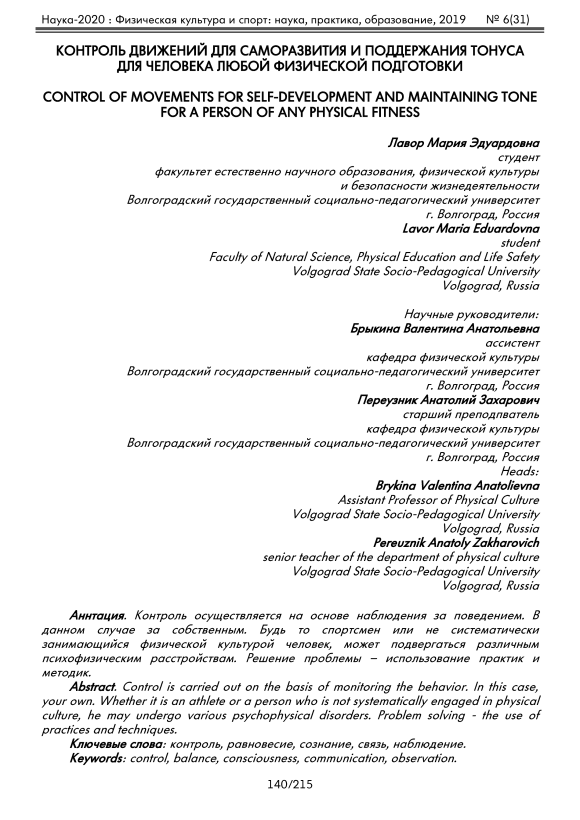 Наука-2020 : Физическая культура и спорт: наука, практика, образование, 2019 № 6(31)

КОНТРОЛЬ ДВИЖЕНИЙ ДЛЯ САМОРАЗВИТИЯ И ПОДДЕРЖАНИЯ ТОНУСА ДЛЯ ЧЕЛОВЕКА ЛЮБОЙ ФИЗИЧЕСКОЙ ПОДГОТОВКИ

CONTROL OF MOVEMENTS FOR SELF-DEVELOPMENT AND MAINTAINING TONE FOR A PERSON OF ANY PHYSICAL FITNESS

Лавор Мария Эдуардовна
студент
факультет естественно научного образования, физической культуры и безопасности жизнедеятельности
Волгоградский государственный социально-педагогический университет
г. Волгоград, Россия
Lavor Maria Eduardovna
student
Faculty of Natural Science, Physical Education and Life Safety
Volgograd State Socio-Pedagogical University
Volgograd, Russia

Научные руководители:
Брыкина Валентина Анатольевна
ассистент
кафедра физической культуры
Волгоградский государственный социально-педагогический университет
г. Волгоград, Россия
Переузник Анатолий Захарович
старший преподпватель
кафедра физической культуры
Волгоградский государственный социально-педагогический университет
г. Волгоград, Россия
Heads:
Brykina Valentina Anatolievna
Assistant Professor of Physical Culture
Volgograd State Socio-Pedagogical University
Volgograd, Russia
Pereuznik Anatoly Zakharovich
senior teacher of the department of physical culture
Volgograd State Socio-Pedagogical University
Volgograd, Russia

Аннтация. Контроль осуществляется на основе наблюдения за поведением. В данном случае за собственным. Будь то спортсмен или не систематически занимающийся физической культурой человек, может подвергаться различным психофизическим расстройствам. Решение проблемы – использование практик и методик.

Abstract. Control is carried out on the basis of monitoring the behavior. In this case, your own. Whether it is an athlete or a person who is not systematically engaged in physical culture, he may undergo various psychophysical disorders. Problem solving - the use of practices and techniques.

Ключевые слова: контроль, равновесие, сознание, связь, наблюдение.

Keywords: control, balance, consciousness, communication, observation.

140/215